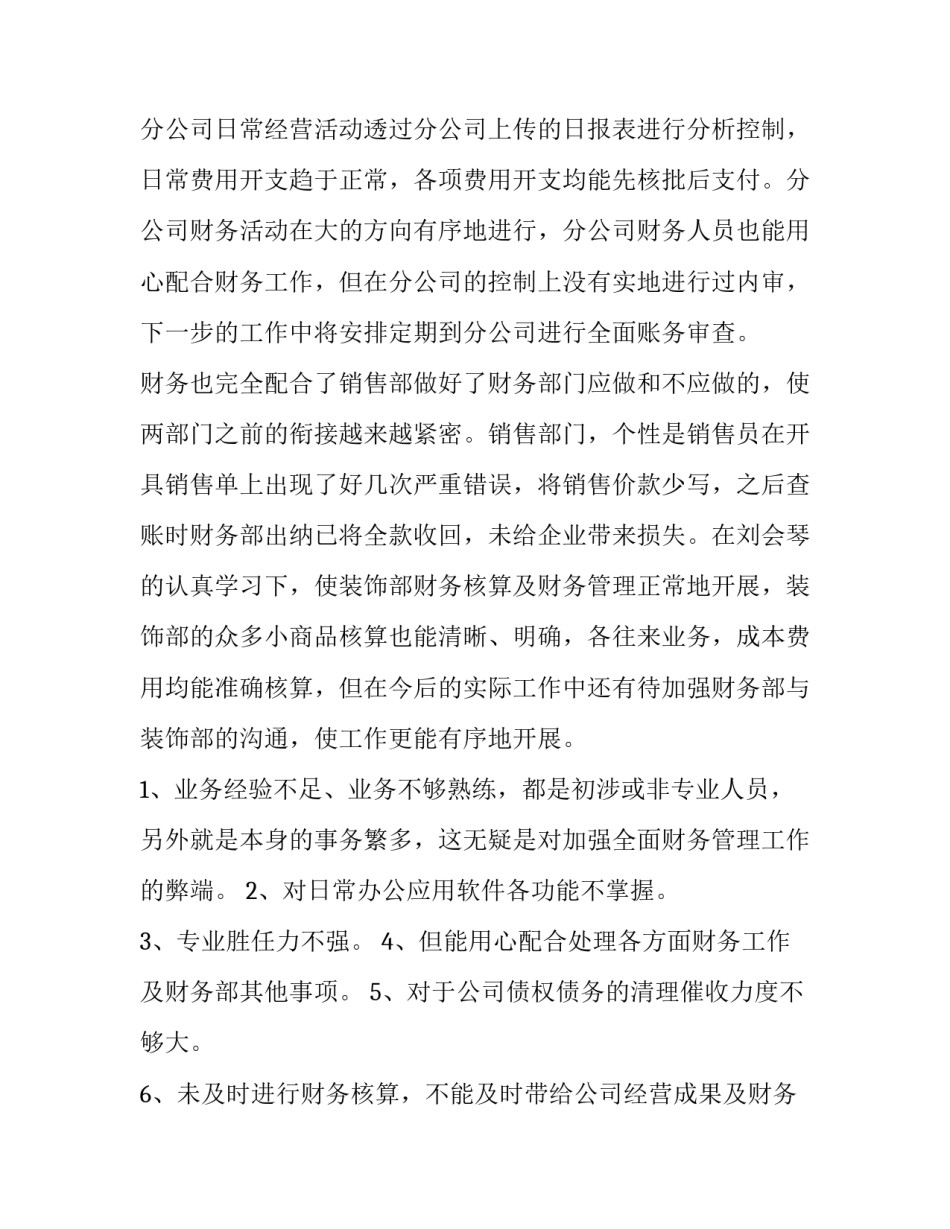 分公司日常经营活动透过分公司上传的日报表进行分析控制，日常费用开支趋于正常，各项费用开支均能先核批后支付。分公司财务活动在大的方向有序地进行，分公司财务人员也能用心配合财务工作，但在分公司的控制上没有实地进行过内审，下一步的工作中将安排定期到分公司进行全面账务审查。

财务也完全配合了销售部做好了财务部门应做和不应做的，使两部门之前的衔接越来越紧密。销售部门，个性是销售员在开具销售单上出现了好几次严重错误，将销售价款少写，之后查账时财务部出纳已将全款收回，未给企业带来损失。在刘会琴的认真学习下，使装饰部财务核算及财务管理正常地开展，装饰部的众多小商品核算也能清晰、明确，各往来业务，成本费用均能准确核算，但在今后的实际工作中还有待加强财务部与装饰部的沟通，使工作更能有序地开展。

1、业务经验不足、业务不够熟练，都是初涉或非专业人员，另外就是本身的事务繁多，这无疑是对加强全面财务管理工作的弊端。 2、对日常办公应用软件各功能不掌握。

3、专业胜任力不强。 4、但能用心配合处理各方面财务工作及财务部其他事项。 5、对于公司债权债务的清理催收力度不够大。

6、未及时进行财务核算，不能及时带给公司经营成果及财务